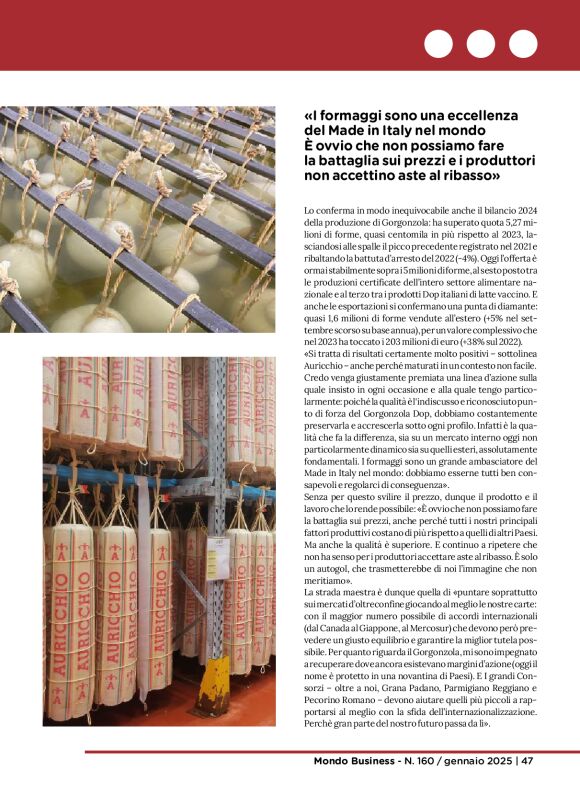 «I formaggi sono una eccellenza del Made in Italy nel mondo
È ovvio che non possiamo fare la battaglia sui prezzi e i produttori non accettino aste al ribasso»

Lo conferma in modo inequivocabile anche il bilancio 2024 della produzione di Gorgonzola: ha superato quota 5,27 milioni di forme, quasi centomila in più rispetto al 2023, lasciandosi alle spalle il picco precedente registrato nel 2021 e ribaltando la battuta d'arresto del 2022 (-4%). Oggi l'offerta è ormai stabilmente sopra i 5 milioni di forme, al sesto posto tra le produzioni certificate dell'intero settore alimentare nazionale e al terzo tra i prodotti Dop italiani di latte vaccino. E anche le esportazioni si confermano una punta di diamante: quasi 1,6 milioni di forme vendute all'estero (+5% nel settembre scorso su base annua), per un valore complessivo che nel 2023 ha toccato i 203 milioni di euro (+38% sul 2022).
«Si tratta di risultati certamente molto positivi – sottolinea Auricchio – anche perché maturati in un contesto non facile. Credo venga giustamente premiata una linea d'azione sulla quale insisto in ogni occasione e alla quale tengo particolarmente: poiché la qualità è l'indiscusso e riconosciuto punto di forza del Gorgonzola Dop, dobbiamo costantemente preservarla e accrescerla sotto ogni profilo. Infatti è la qualità che fa la differenza, sia su un mercato interno oggi non particolarmente dinamico sia su quelli esteri, assolutamente fondamentali. I formaggi sono un grande ambasciatore del Made in Italy nel mondo: dobbiamo esserne tutti ben consapevoli e regolarci di conseguenza».
Senza per questo svilire il prezzo, dunque il prodotto e il lavoro che lo rende possibile: «È ovvio che non possiamo fare la battaglia sui prezzi, anche perché tutti i nostri principali fattori produttivi costano di più rispetto a quelli di altri Paesi. Ma anche la qualità è superiore. E continuo a ripetere che non ha senso per i produttori accettare aste al ribasso. È solo un autogol, che trasmetterebbe di noi l'immagine che non meritiamo».
La strada maestra è dunque quella di «puntare soprattutto sui mercati d'oltreconfine giocando al meglio le nostre carte: con il maggior numero possibile di accordi internazionali (dal Canada al Giappone, al Mercosur) che devono però prevedere un giusto equilibrio e garantire la miglior tutela possibile. Per quanto riguarda il Gorgonzola, mi sono impegnato a recuperare dove ancora esistevano margini d'azione (oggi il nome è protetto in una novantina di Paesi). E I grandi Consorzi – oltre a noi, Grana Padano, Parmigiano Reggiano e Pecorino Romano – devono aiutare quelli più piccoli a rapportarsi al meglio con la sfida dell'internazionalizzazione. Perché gran parte del nostro futuro passa da lì».

AURICCHIO AURICCHIO AURICCHIO AURICCHIO

Mondo Business - N. 160 / gennaio 2025 | 47